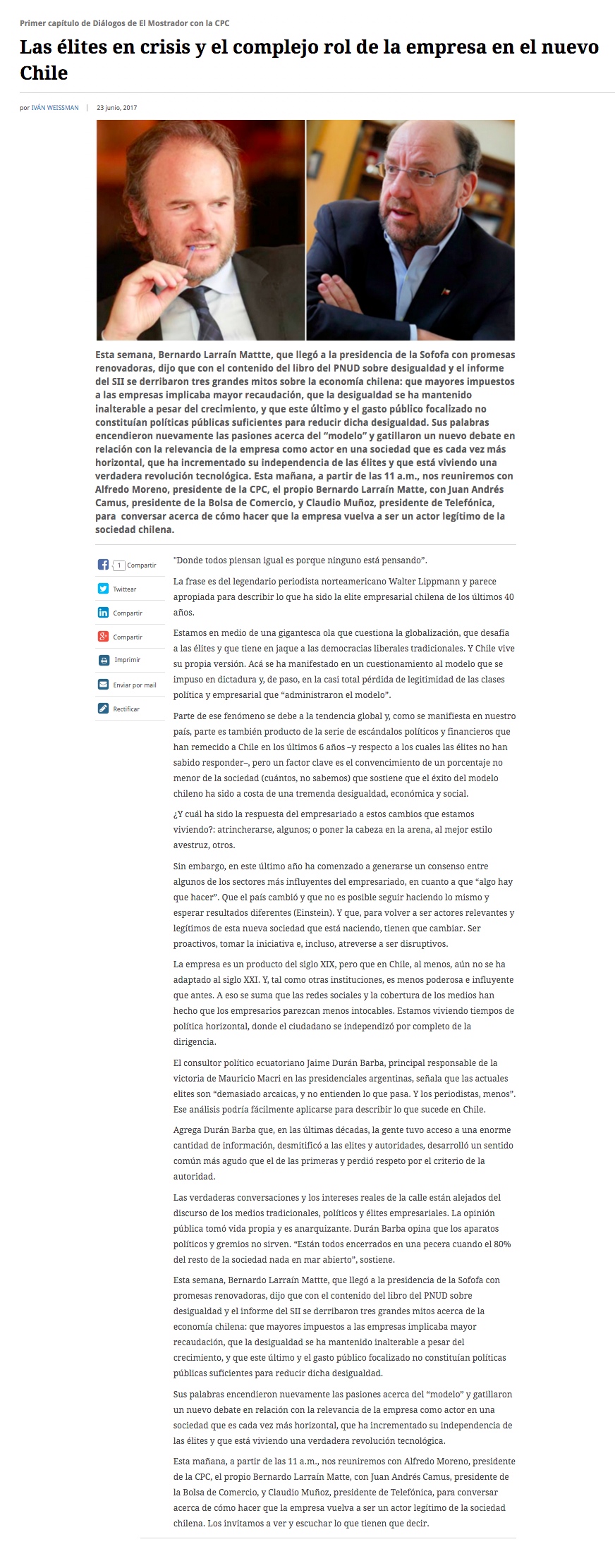 Primer capítulo de Diálogos de El Mostrador con la CPC

Las élites en crisis y el complejo rol de la empresa en el nuevo Chile

por IVÁN WEISSMAN | 23 junio, 2017

Esta semana, Bernardo Larraín Mattte, que llegó a la presidencia de la Sofofa con promesas renovadoras, dijo que con el contenido del libro del PNUD sobre desigualdad y el informe del SII se derribaron tres grandes mitos sobre la economía chilena: que mayores impuestos a las empresas implicaba mayor recaudación, que la desigualdad se ha mantenido inalterable a pesar del crecimiento, y que este último y el gasto público focalizado no constituían políticas públicas suficientes para reducir dicha desigualdad. Sus palabras encendieron nuevamente las pasiones acerca del "modelo" y gatillaron un nuevo debate en relación con la relevancia de la empresa como actor en una sociedad que es cada vez más horizontal, que ha incrementado su independencia de las élites y que está viviendo una verdadera revolución tecnológica. Esta mañana, a partir de las 11 a.m., nos reuniremos con Alfredo Moreno, presidente de la CPC, el propio Bernardo Larraín Matte, con Juan Andrés Camus, presidente de la Bolsa de Comercio, y Claudio Muñoz, presidente de Telefónica, para conversar acerca de cómo hacer que la empresa vuelva a ser un actor legítimo de la sociedad chilena.

1 Compartir
Twittear
Compartir
Compartir
Imprimir
Enviar por mail
Rectificar

"Donde todos piensan igual es porque ninguno está pensando".

La frase es del legendario periodista norteamericano Walter Lippmann y parece apropiada para describir lo que ha sido la elite empresarial chilena de los últimos 40 años.

Estamos en medio de una gigantesca ola que cuestiona la globalización, que desafía a las élites y que tiene en jaque a las democracias liberales tradicionales. Y Chile vive su propia versión. Acá se ha manifestado en un cuestionamiento al modelo que se impuso en dictadura y, de paso, en la casi total pérdida de legitimidad de las clases política y empresarial que "administraron el modelo".

Parte de ese fenómeno se debe a la tendencia global y, como se manifiesta en nuestro país, parte es también producto de la serie de escándalos políticos y financieros que han remecido a Chile en los últimos 6 años –y respecto a los cuales las élites no han sabido responder–, pero un factor clave es el convencimiento de un porcentaje no menor de la sociedad (cuántos, no sabemos) que sostiene que el éxito del modelo chileno ha sido a costa de una tremenda desigualdad, económica y social.

¿Y cuál ha sido la respuesta del empresariado a estos cambios que estamos viviendo?: atrincherarse, algunos; o poner la cabeza en la arena, al mejor estilo avestruz, otros.

Sin embargo, en este último año ha comenzado a generarse un consenso entre algunos de los sectores más influyentes del empresariado, en cuanto a que "algo hay que hacer". Que el país cambió y que no es posible seguir haciendo lo mismo y esperar resultados diferentes (Einstein). Y que, para volver a ser actores relevantes y legítimos de esta nueva sociedad que está naciendo, tienen que cambiar. Ser proactivos, tomar la iniciativa e, incluso, atreverse a ser disruptivos.

La empresa es un producto del siglo XIX, pero que en Chile, al menos, aún no se ha adaptado al siglo XXI. Y, tal como otras instituciones, es menos poderosa e influyente que antes. A eso se suma que las redes sociales y la cobertura de los medios han hecho que los empresarios parezcan menos intocables. Estamos viviendo tiempos de política horizontal, donde el ciudadano se independizó por completo de la dirigencia.

El consultor político ecuatoriano Jaime Durán Barba, principal responsable de la victoria de Mauricio Macri en las presidenciales argentinas, señala que las actuales elites son "demasiado arcaicas, y no entienden lo que pasa. Y los periodistas, menos". Ese análisis podría fácilmente aplicarse para describir lo que sucede en Chile.

Agrega Durán Barba que, en las últimas décadas, la gente tuvo acceso a una enorme cantidad de información, desmitificó a las elites y autoridades, desarrolló un sentido común más agudo que el de las primeras y perdió respeto por el criterio de la autoridad.

Las verdaderas conversaciones y los intereses reales de la calle están alejados del discurso de los medios tradicionales, políticos y élites empresariales. La opinión pública tomó vida propia y es anarquizante. Durán Barba opina que los aparatos políticos y gremios no sirven. "Están todos encerrados en una pecera cuando el 80% del resto de la sociedad nada en mar abierto", sostiene.

Esta semana, Bernardo Larraín Mattte, que llegó a la presidencia de la Sofofa con promesas renovadoras, dijo que con el contenido del libro del PNUD sobre desigualdad y el informe del SII se derribaron tres grandes mitos acerca de la economía chilena: que mayores impuestos a las empresas implicaba mayor recaudación, que la desigualdad se ha mantenido inalterable a pesar del crecimiento, y que este último y el gasto público focalizado no constituían políticas públicas suficientes para reducir dicha desigualdad.

Sus palabras encendieron nuevamente las pasiones acerca del "modelo" y gatillaron un nuevo debate en relación con la relevancia de la empresa como actor en una sociedad que es cada vez más horizontal, que ha incrementado su independencia de las élites y que está viviendo una verdadera revolución tecnológica.

Esta mañana, a partir de las 11 a.m., nos reuniremos con Alfredo Moreno, presidente de la CPC, el propio Bernardo Larraín Matte, con Juan Andrés Camus, presidente de la Bolsa de Comercio, y Claudio Muñoz, presidente de Telefónica, para conversar acerca de cómo hacer que la empresa vuelva a ser un actor legítimo de la sociedad chilena. Los invitamos a ver y escuchar lo que tienen que decir.